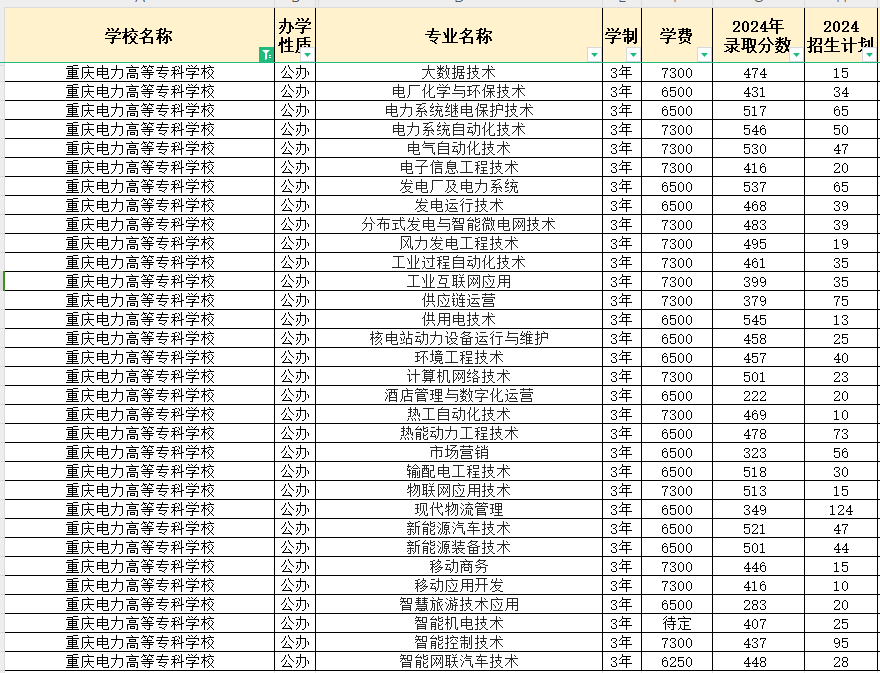 | 学校名称 | 办学性质 | 专业名称 | 学制 | 学费 | 2024年录取分数 | 2024招生计划 |
|---|---|---|---|---|---|---|
| 重庆电力高等专科学校 | 公办 | 大数据技术 | 3年 | 7300 | 474 | 15 |
| 重庆电力高等专科学校 | 公办 | 电厂化学与环保技术 | 3年 | 6500 | 431 | 34 |
| 重庆电力高等专科学校 | 公办 | 电力系统继电保护技术 | 3年 | 6500 | 517 | 65 |
| 重庆电力高等专科学校 | 公办 | 电力系统自动化技术 | 3年 | 7300 | 546 | 50 |
| 重庆电力高等专科学校 | 公办 | 电气自动化技术 | 3年 | 7300 | 530 | 47 |
| 重庆电力高等专科学校 | 公办 | 电子信息工程技术 | 3年 | 7300 | 416 | 20 |
| 重庆电力高等专科学校 | 公办 | 发电厂及电力系统 | 3年 | 6500 | 537 | 65 |
| 重庆电力高等专科学校 | 公办 | 发电运行技术 | 3年 | 6500 | 468 | 39 |
| 重庆电力高等专科学校 | 公办 | 分布式发电与智能微电网技术 | 3年 | 7300 | 483 | 39 |
| 重庆电力高等专科学校 | 公办 | 风力发电工程技术 | 3年 | 7300 | 495 | 19 |
| 重庆电力高等专科学校 | 公办 | 工业过程自动化技术 | 3年 | 7300 | 461 | 35 |
| 重庆电力高等专科学校 | 公办 | 工业互联网应用 | 3年 | 7300 | 399 | 35 |
| 重庆电力高等专科学校 | 公办 | 供应链运营 | 3年 | 7300 | 379 | 75 |
| 重庆电力高等专科学校 | 公办 | 供用电技术 | 3年 | 6500 | 545 | 13 |
| 重庆电力高等专科学校 | 公办 | 核电站动力设备运行与维护 | 3年 | 6500 | 458 | 25 |
| 重庆电力高等专科学校 | 公办 | 环境工程技术 | 3年 | 6500 | 457 | 40 |
| 重庆电力高等专科学校 | 公办 | 计算机网络技术 | 3年 | 7300 | 501 | 23 |
| 重庆电力高等专科学校 | 公办 | 酒店管理与数字化运营 | 3年 | 6500 | 222 | 20 |
| 重庆电力高等专科学校 | 公办 | 热工自动化技术 | 3年 | 7300 | 469 | 10 |
| 重庆电力高等专科学校 | 公办 | 热能动力工程技术 | 3年 | 6500 | 478 | 73 |
| 重庆电力高等专科学校 | 公办 | 市场营销 | 3年 | 6500 | 323 | 56 |
| 重庆电力高等专科学校 | 公办 | 输配电工程技术 | 3年 | 6500 | 518 | 30 |
| 重庆电力高等专科学校 | 公办 | 物联网应用技术 | 3年 | 7300 | 513 | 15 |
| 重庆电力高等专科学校 | 公办 | 现代物流管理 | 3年 | 6500 | 349 | 124 |
| 重庆电力高等专科学校 | 公办 | 新能源汽车技术 | 3年 | 6500 | 521 | 47 |
| 重庆电力高等专科学校 | 公办 | 新能源装备技术 | 3年 | 6500 | 501 | 44 |
| 重庆电力高等专科学校 | 公办 | 移动商务 | 3年 | 7300 | 446 | 15 |
| 重庆电力高等专科学校 | 公办 | 移动应用开发 | 3年 | 7300 | 416 | 10 |
| 重庆电力高等专科学校 | 公办 | 智慧旅游技术应用 | 3年 | 6500 | 283 | 20 |
| 重庆电力高等专科学校 | 公办 | 智能机电技术 | 3年 | 待定 | 407 | 25 |
| 重庆电力高等专科学校 | 公办 | 智能控制技术 | 3年 | 7300 | 437 | 95 |
| 重庆电力高等专科学校 | 公办 | 智能网联汽车技术 | 3年 | 6250 | 448 | 28 |